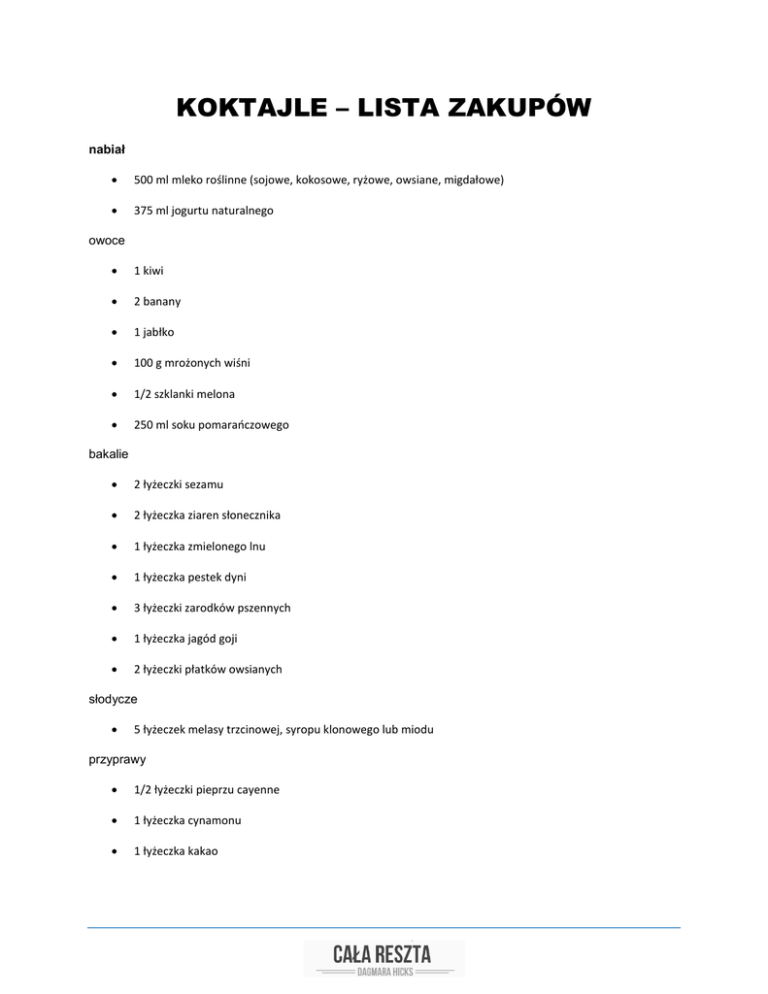 KOKTAJLE – LISTA ZAKUPÓW

nabiał

• 500 ml mleko roślinne (sojowe, kokosowe, ryżowe, owsiane, migdałowe)
• 375 ml jogurtu naturalnego

owoce

• 1 kiwi
• 2 banany
• 1 jabłko
• 100 g mrożonych wiśni
• 1/2 szklanki melona
• 250 ml soku pomarańczowego

bakalie

• 2 łyżeczki sezamu
• 2 łyżeczka ziaren słonecznika
• 1 łyżeczka zmielonego lnu
• 1 łyżeczka pestek dyni
• 3 łyżeczki zarodków pszennych
• 1 łyżeczka jagód goji
• 2 łyżeczki płatków owsianych

słodycze

• 5 łyżeczek melasy trzcinowej, syropu klonowego lub miodu

przyprawy

• 1/2 łyżeczki pieprzu cayenne
• 1 łyżeczka cynamonu
• 1 łyżeczka kakao

CAŁA RESZTA
DAGMARA HICKS